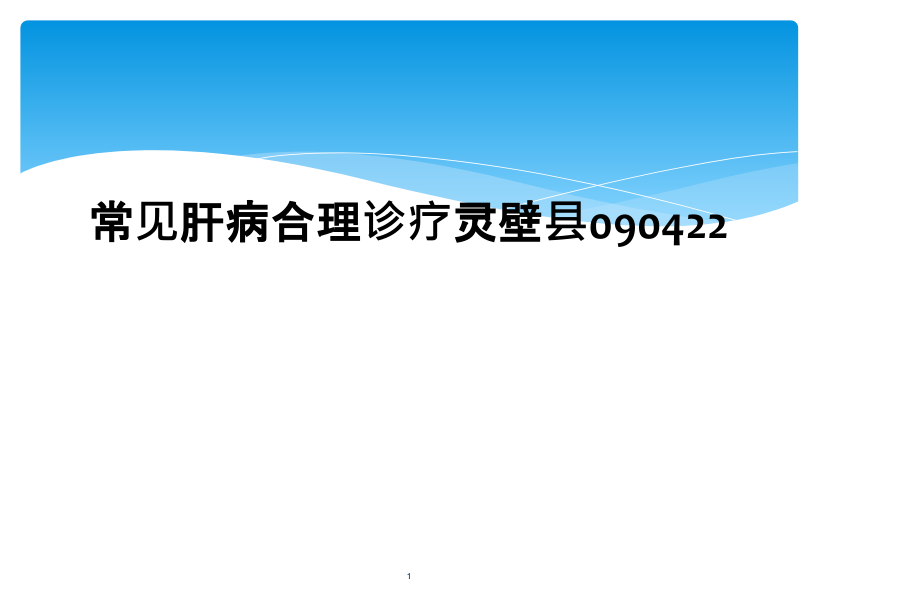 常见肝病合理诊疗灵壁县090422

1